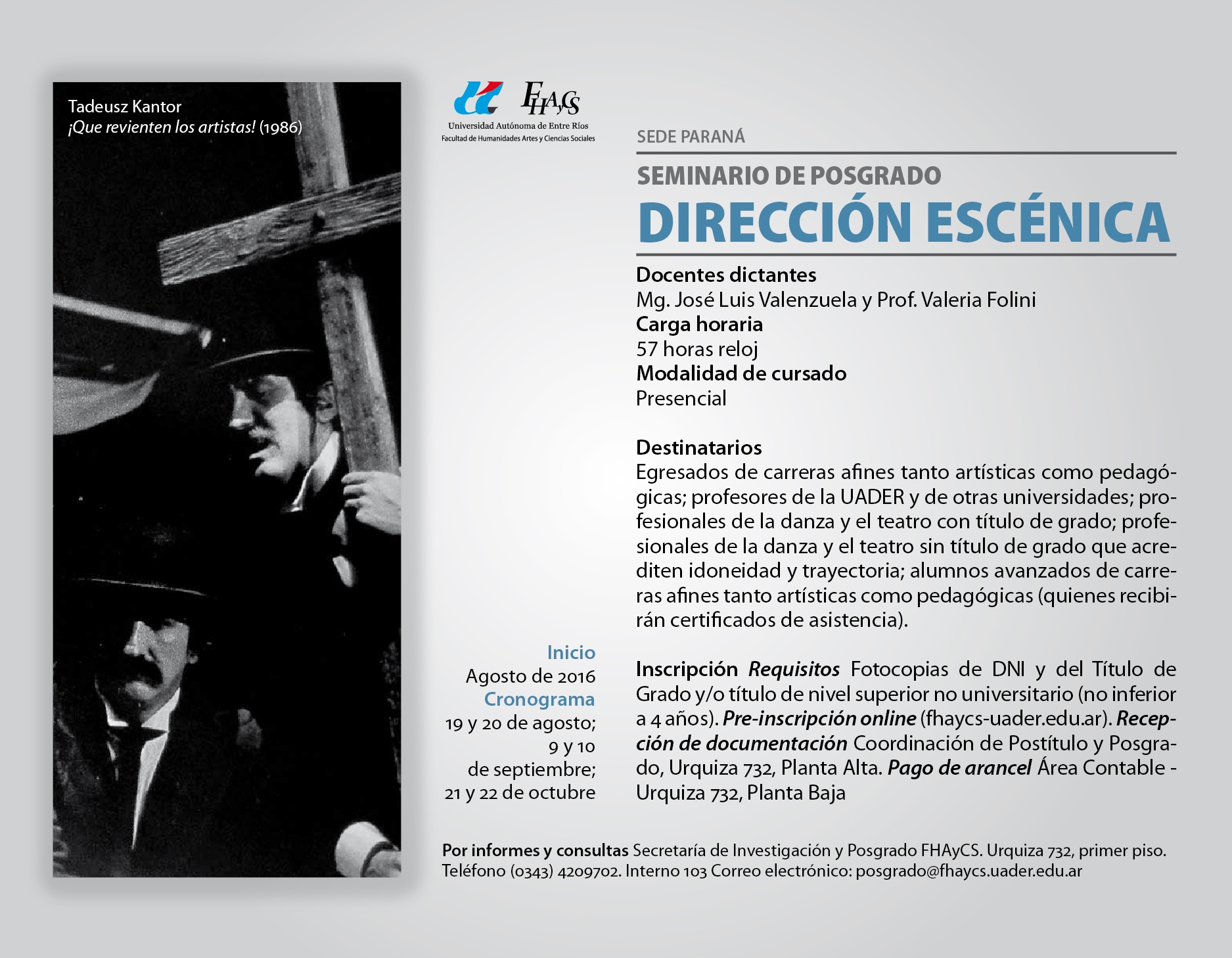 Tadeusz Kantor
¡Que revienten los artistas! (1986)

FHAyCS
Universidad Autónoma de Entre Ríos
Facultad de Humanidades Artes y Ciencias Sociales

SEDE PARANÁ

SEMINARIO DE POSGRADO
DIRECCIÓN ESCÉNICA

Docentes dictantes
Mg. José Luis Valenzuela y Prof. Valeria Folini
Carga horaria
57 horas reloj
Modalidad de cursado
Presencial

Destinatarios
Egresados de carreras afines tanto artísticas como pedagógicas; profesores de la UADER y de otras universidades; profesionales de la danza y el teatro con título de grado; profesionales de la danza y el teatro sin título de grado que acrediten idoneidad y trayectoria; alumnos avanzados de carreras afines tanto artísticas como pedagógicas (quienes recibirán certificados de asistencia).

Inicio
Agosto de 2016
Cronograma
19 y 20 de agosto;
9 y 10
de septiembre;
21 y 22 de octubre

Inscripción Requisitos Fotocopias de DNI y del Título de Grado y/o título de nivel superior no universitario (no inferior a 4 años). Pre-inscripción online (fhaycs-uader.edu.ar). Recepción de documentación Coordinación de Postítulo y Posgrado, Urquiza 732, Planta Alta. Pago de arancel Área Contable - Urquiza 732, Planta Baja

Por informes y consultas Secretaría de Investigación y Posgrado FHAyCS. Urquiza 732, primer piso. Teléfono (0343) 4209702. Interno 103 Correo electrónico: posgrado@fhaycs.uader.edu.ar